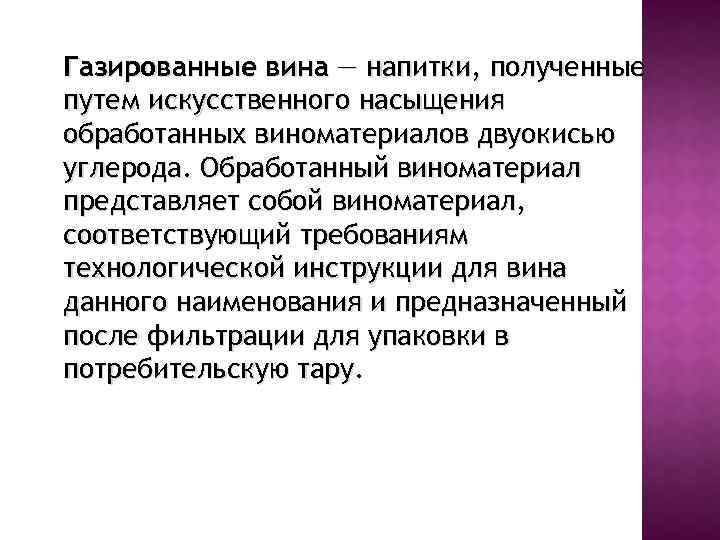 Газированные вина — напитки, полученные путем искусственного насыщения обработанных виноматериалов двуокисью углерода. Обработанный виноматериал представляет собой виноматериал, соответствующий требованиям технологической инструкции для вина данного наименования и предназначенный после фильтрации для упаковки в потребительскую тару.